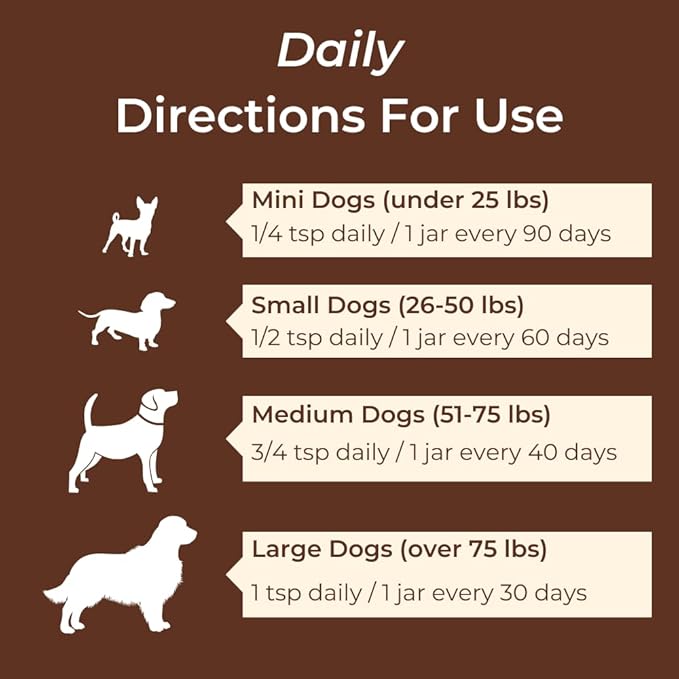 Daily
Directions For Use

Mini Dogs (under 25 lbs)
1/4 tsp daily / 1 jar every 90 days

Small Dogs (26-50 lbs)
1/2 tsp daily / 1 jar every 60 days

Medium Dogs (51-75 lbs)
3/4 tsp daily / 1 jar every 40 days

Large Dogs (over 75 lbs)
1 tsp daily / 1 jar every 30 days